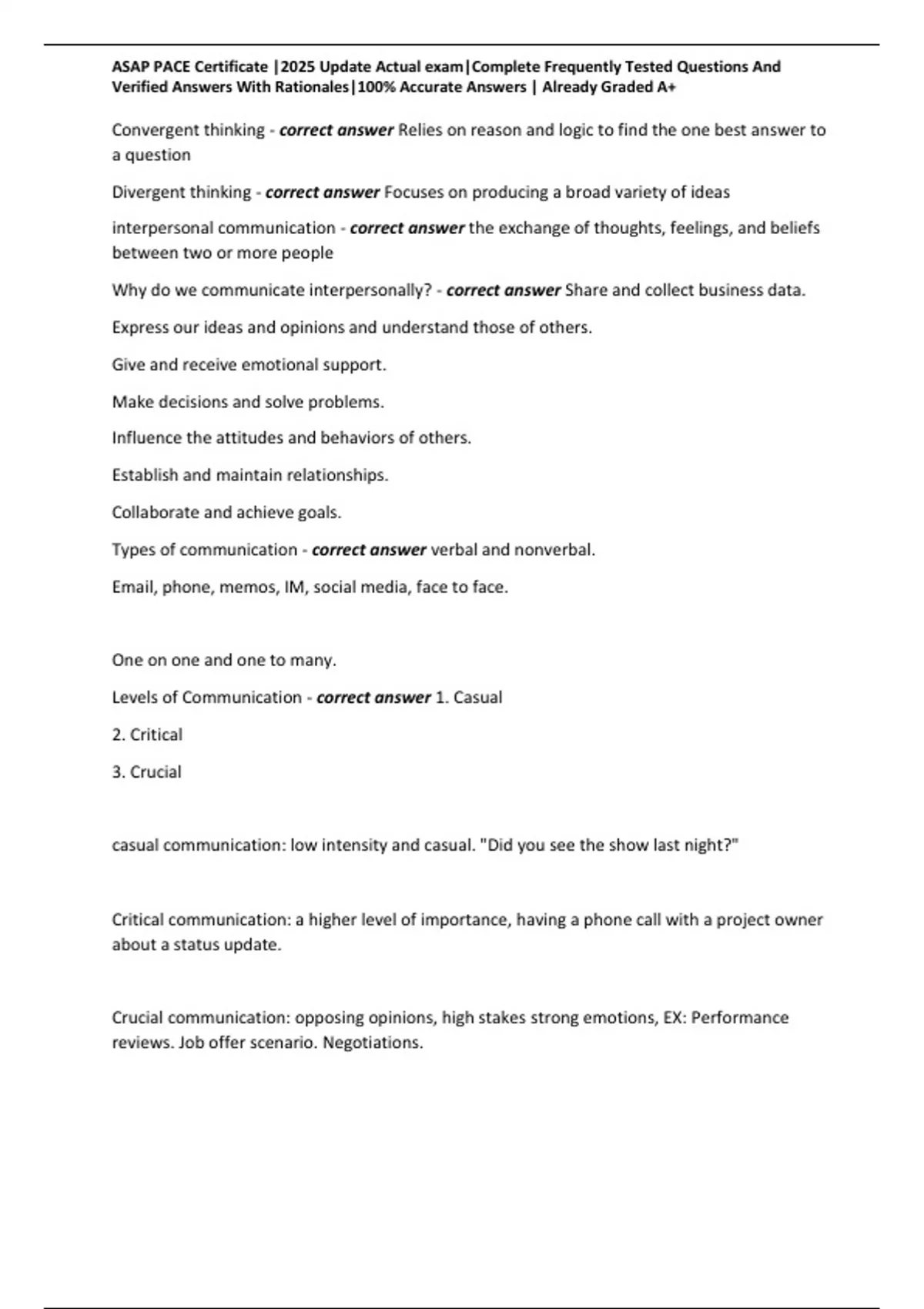 ASAP PACE Certificate |2025 Update Actual exam|Complete Frequently Tested Questions And Verified Answers With Rationales|100% Accurate Answers | Already Graded A+

Convergent thinking - correct answer Relies on reason and logic to find the one best answer to a question

Divergent thinking - correct answer Focuses on producing a broad variety of ideas

interpersonal communication - correct answer the exchange of thoughts, feelings, and beliefs between two or more people

Why do we communicate interpersonally? - correct answer Share and collect business data.

Express our ideas and opinions and understand those of others.

Give and receive emotional support.

Make decisions and solve problems.

Influence the attitudes and behaviors of others.

Establish and maintain relationships.

Collaborate and achieve goals.

Types of communication - correct answer verbal and nonverbal.

Email, phone, memos, IM, social media, face to face.

One on one and one to many.

Levels of Communication - correct answer 1. Casual

2. Critical

3. Crucial

casual communication: low intensity and casual. "Did you see the show last night?"

Critical communication: a higher level of importance, having a phone call with a project owner about a status update.

Crucial communication: opposing opinions, high stakes strong emotions, EX: Performance reviews. Job offer scenario. Negotiations.